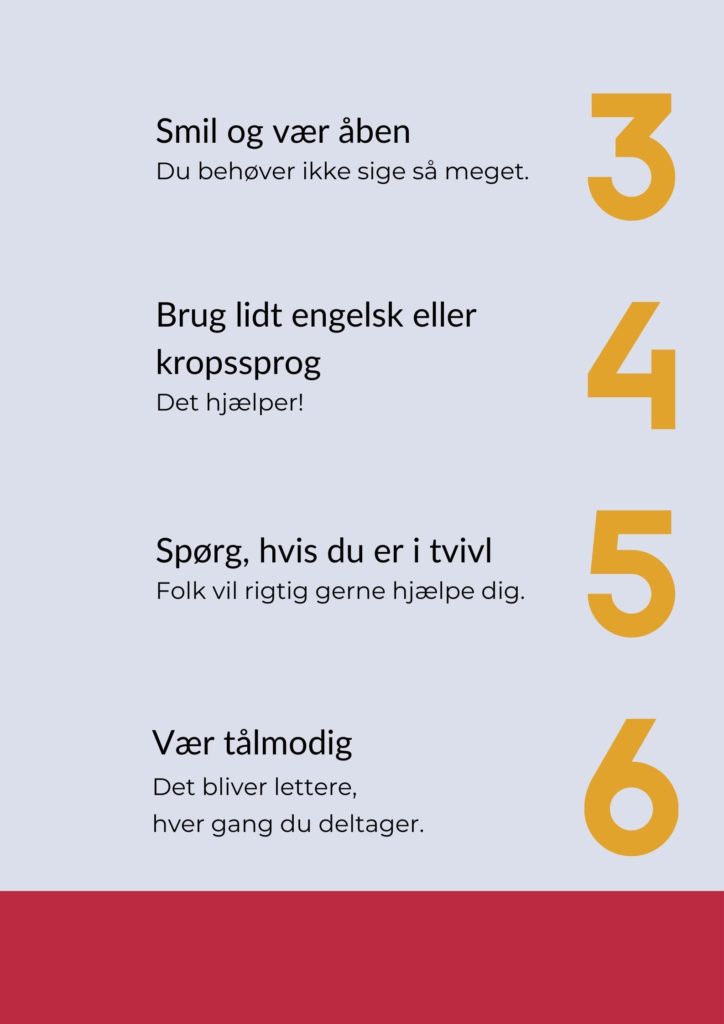 Smil og vær åben
Du behøver ikke sige så meget.

3

Brug lidt engelsk eller kropssprog
Det hjælper!

4

Spørg, hvis du er i tvivl
Folk vil rigtig gerne hjælpe dig.

5

Vær tålmodig
Det bliver lettere,
hver gang du deltager.

6